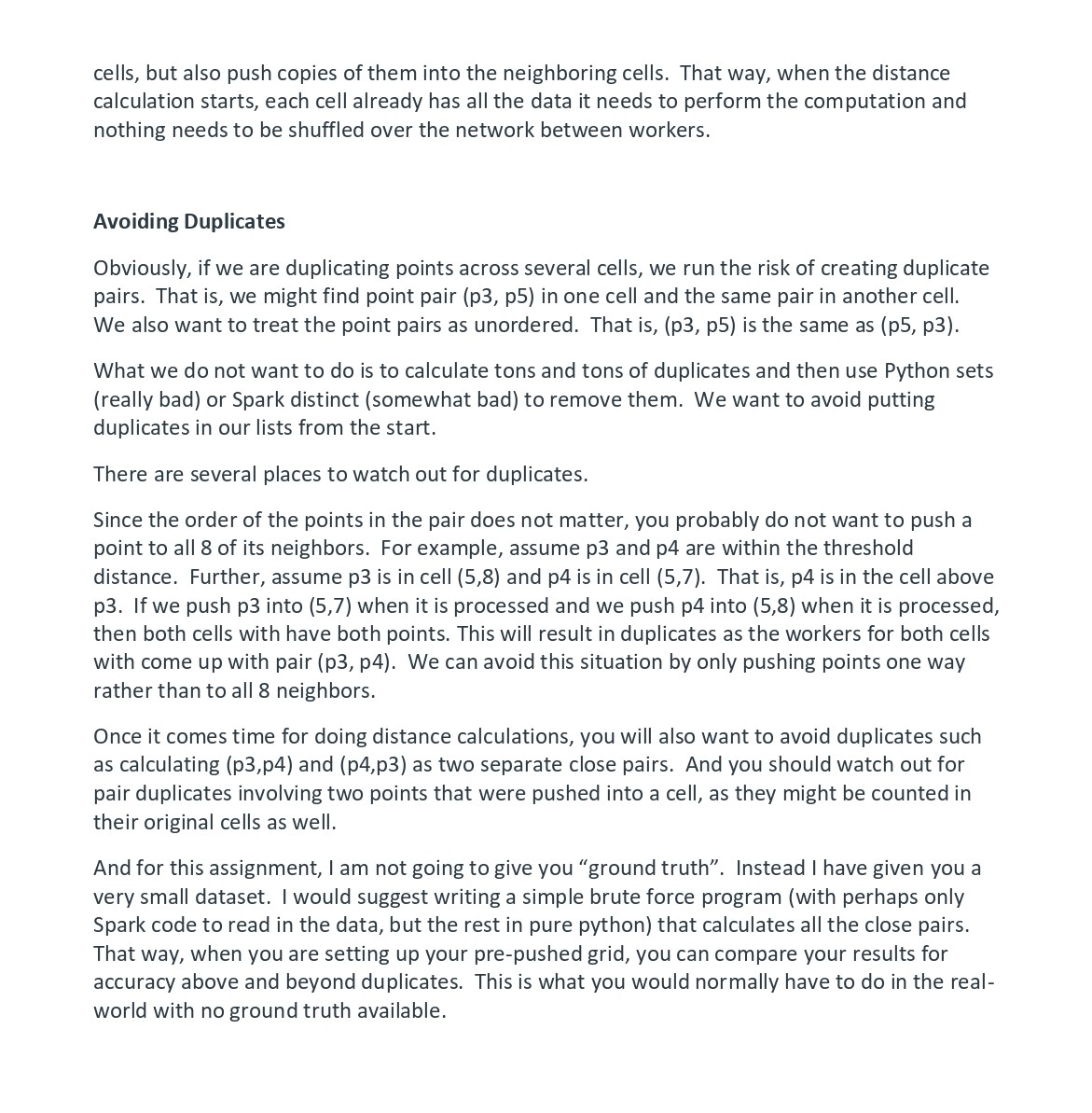 cells, but also push copies of them into the neighboring cells. That way, when the distance calculation starts, each cell already has all the data it needs to perform the computation and nothing needs to be shuffled over the network between workers.

Avoiding Duplicates

Obviously, if we are duplicating points across several cells, we run the risk of creating duplicate pairs. That is, we might find point pair (p3, p5) in one cell and the same pair in another cell. We also want to treat the point pairs as unordered. That is, (p3, p5) is the same as (p5, p3).

What we do not want to do is to calculate tons and tons of duplicates and then use Python sets (really bad) or Spark distinct (somewhat bad) to remove them. We want to avoid putting duplicates in our lists from the start.

There are several places to watch out for duplicates.

Since the order of the points in the pair does not matter, you probably do not want to push a point to all 8 of its neighbors. For example, assume p3 and p4 are within the threshold distance. Further, assume p3 is in cell (5,8) and p4 is in cell (5,7). That is, p4 is in the cell above p3. If we push p3 into (5,7) when it is processed and we push p4 into (5,8) when it is processed, then both cells with have both points. This will result in duplicates as the workers for both cells with come up with pair (p3, p4). We can avoid this situation by only pushing points one way rather than to all 8 neighbors.

Once it comes time for doing distance calculations, you will also want to avoid duplicates such as calculating (p3,p4) and (p4,p3) as two separate close pairs. And you should watch out for pair duplicates involving two points that were pushed into a cell, as they might be counted in their original cells as well.

And for this assignment, I am not going to give you “ground truth”. Instead I have given you a very small dataset. I would suggest writing a simple brute force program (with perhaps only Spark code to read in the data, but the rest in pure python) that calculates all the close pairs. That way, when you are setting up your pre-pushed grid, you can compare your results for accuracy above and beyond duplicates. This is what you would normally have to do in the real-world with no ground truth available.